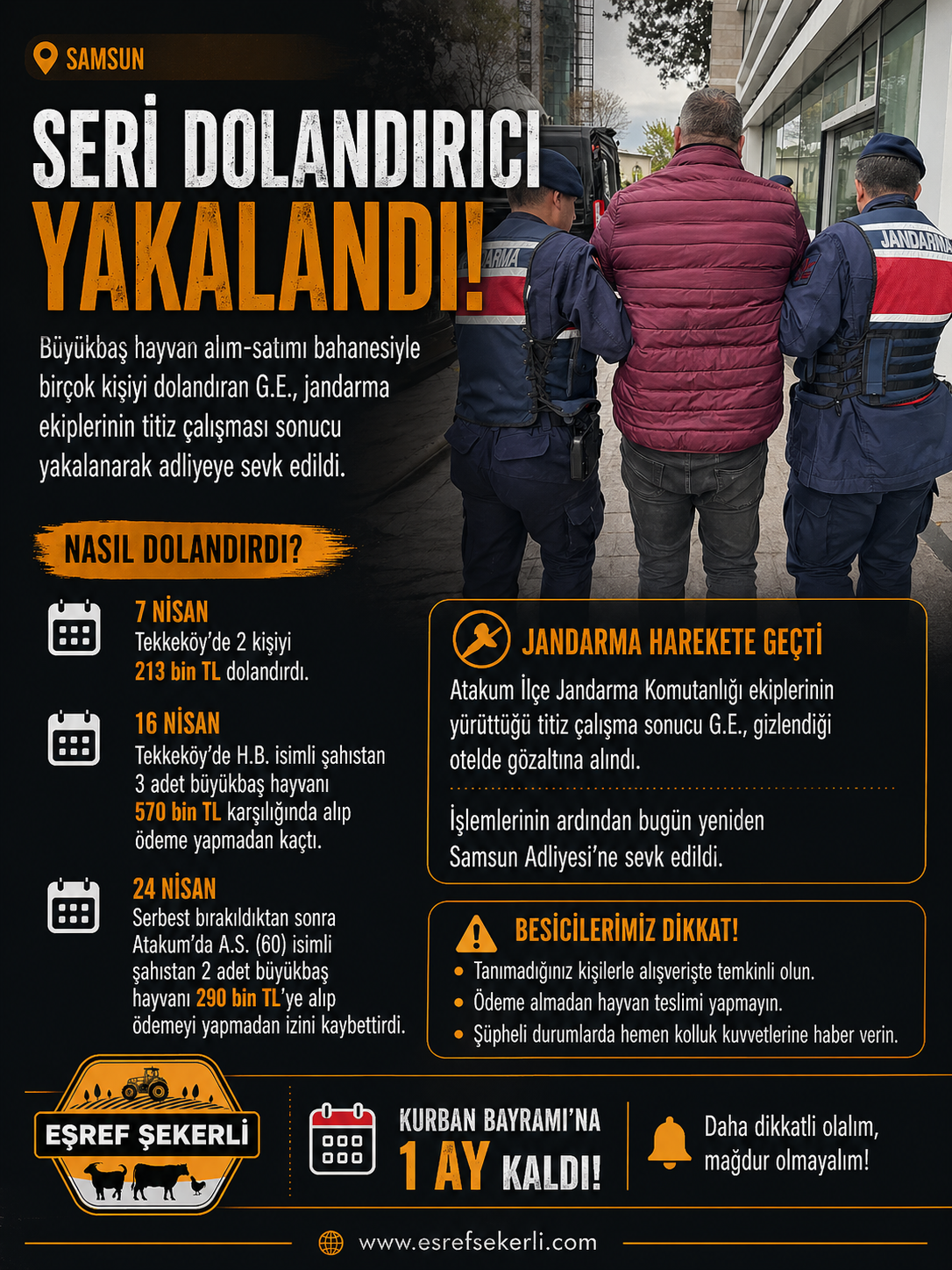 SAMSUN

SERİ DOLANDIRICI YAKALANDI!

Büyükbaş hayvan alım-satımı bahanesiyle birçok kişiyi dolandıran G.E., jandarma ekiplerinin titiz çalışması sonucu yakalanarak adliyeye sevk edildi.

JANDARMA

JANDARMA

NASIL DOLANDIRDI?

7 NİSAN
Tekkeköy'de 2 kişiyi 213 bin TL dolandırdı.

16 NİSAN
Tekkeköy'de H.B. isimli şahıstan 3 adet büyükbaş hayvanı 570 bin TL karşılığında alıp ödeme yapmadan kaçtı.

24 NİSAN
Serbest bırakıldıktan sonra Atakum'da A.S. (60) isimli şahıstan 2 adet büyükbaş hayvanı 290 bin TL'ye alıp ödemeyi yapmadan izini kaybettirdi.

JANDARMA HAREKETE GEÇTİ
Atakum İlçe Jandarma Komutanlığı ekiplerinin yürüttüğü titiz çalışma sonucu G.E., gizlendiği otelde gözaltına alındı.

İşlemlerinin ardından bugün yeniden Samsun Adliyesi'ne sevk edildi.

BESİCİLERİMİZ DİKKAT!
• Tanımadığınız kişilerle alışverişte temkinli olun.
• Ödeme almadan hayvan teslimi yapmayın.
• Şüpheli durumlarda hemen kolluk kuvvetlerine haber verin.

EŞREF ŞEKERLİ

KURBAN BAYRAMI'NA 1 AY KALDI!

Daha dikkatli olalım, mağdur olmayalım!

www.esrefsekerli.com